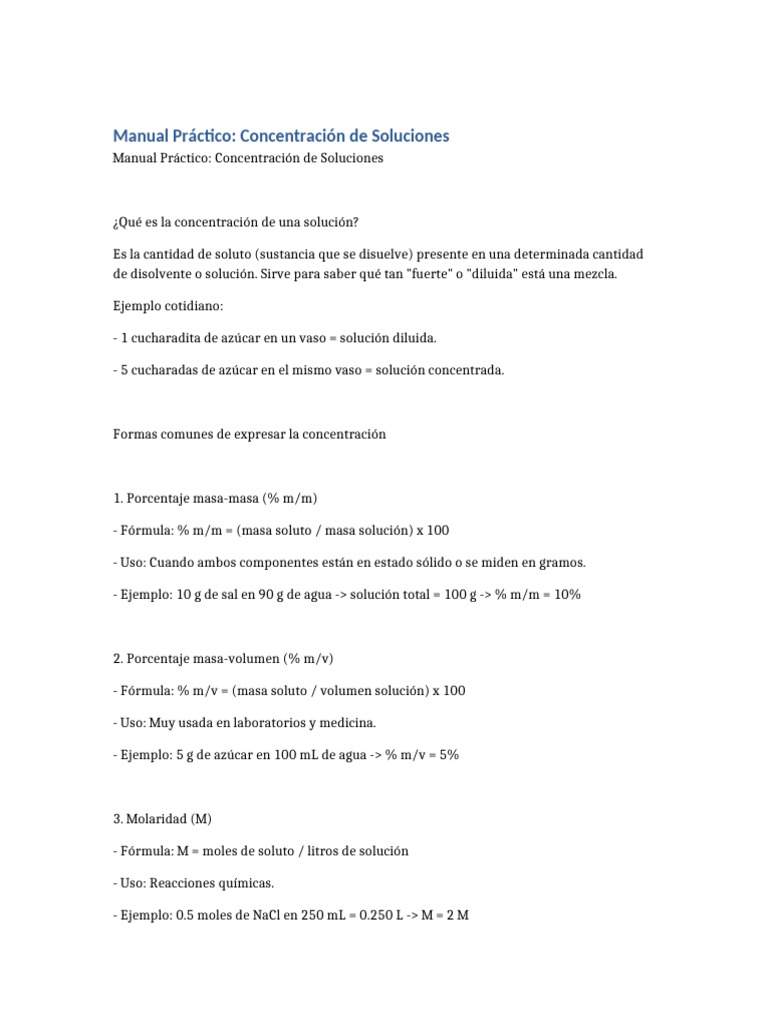 Manual Práctico: Concentración de Soluciones

Manual Práctico: Concentración de Soluciones

¿Qué es la concentración de una solución?

Es la cantidad de soluto (sustancia que se disuelve) presente en una determinada cantidad de disolvente o solución. Sirve para saber qué tan "fuerte" o "diluida" está una mezcla.

Ejemplo cotidiano:

- 1 cucharadita de azúcar en un vaso = solución diluida.

- 5 cucharadas de azúcar en el mismo vaso = solución concentrada.

Formas comunes de expresar la concentración

1. Porcentaje masa-masa (% m/m)

- Fórmula: % m/m = (masa soluto / masa solución) x 100

- Uso: Cuando ambos componentes están en estado sólido o se miden en gramos.

- Ejemplo: 10 g de sal en 90 g de agua -> solución total = 100 g -> % m/m = 10%

2. Porcentaje masa-volumen (% m/v)

- Fórmula: % m/v = (masa soluto / volumen solución) x 100

- Uso: Muy usada en laboratorios y medicina.

- Ejemplo: 5 g de azúcar en 100 mL de agua -> % m/v = 5%

3. Molaridad (M)

- Fórmula: M = moles de soluto / litros de solución

- Uso: Reacciones químicas.

- Ejemplo: 0.5 moles de NaCl en 250 mL = 0.250 L -> M = 2 M